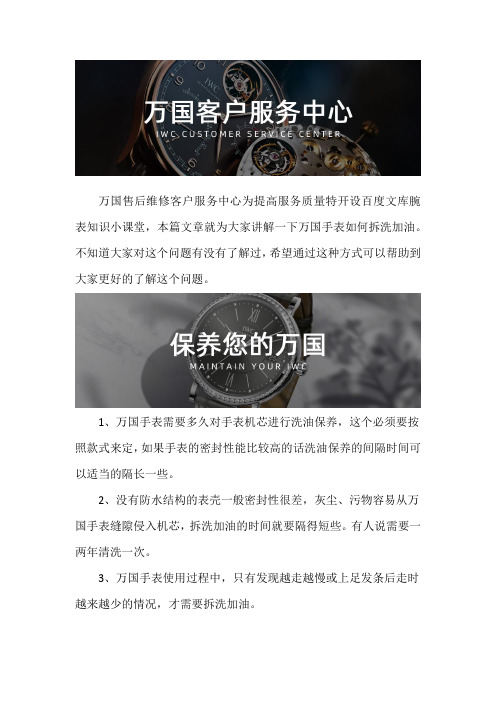 万国客户服务中心
IWC CUSTOMER SERVICE CENTER

万国售后维修客户服务中心为提高服务质量特开设百度文库腕表知识小课堂，本篇文章就为大家讲解一下万国手表如何拆洗加油。不知道大家对这个问题有没有了解过，希望通过这种方式可以帮助到大家更好的了解这个问题。

保养您的万国
MAINTAIN YOUR IWC

1、万国手表需要多久对手表机芯进行洗油保养，这个必须要按照款式来定，如果手表的密封性能比较高的话洗油保养的间隔时间可以适当的隔长一些。

2、没有防水结构的表壳一般密封性很差，灰尘、污物容易从万国手表缝隙侵入机芯，拆洗加油的时间就要隔得短些。有人说需要一两年清洗一次。

3、万国手表使用过程中，只有发现越走越慢或上足发条后走时越来越少的情况，才需要拆洗加油。